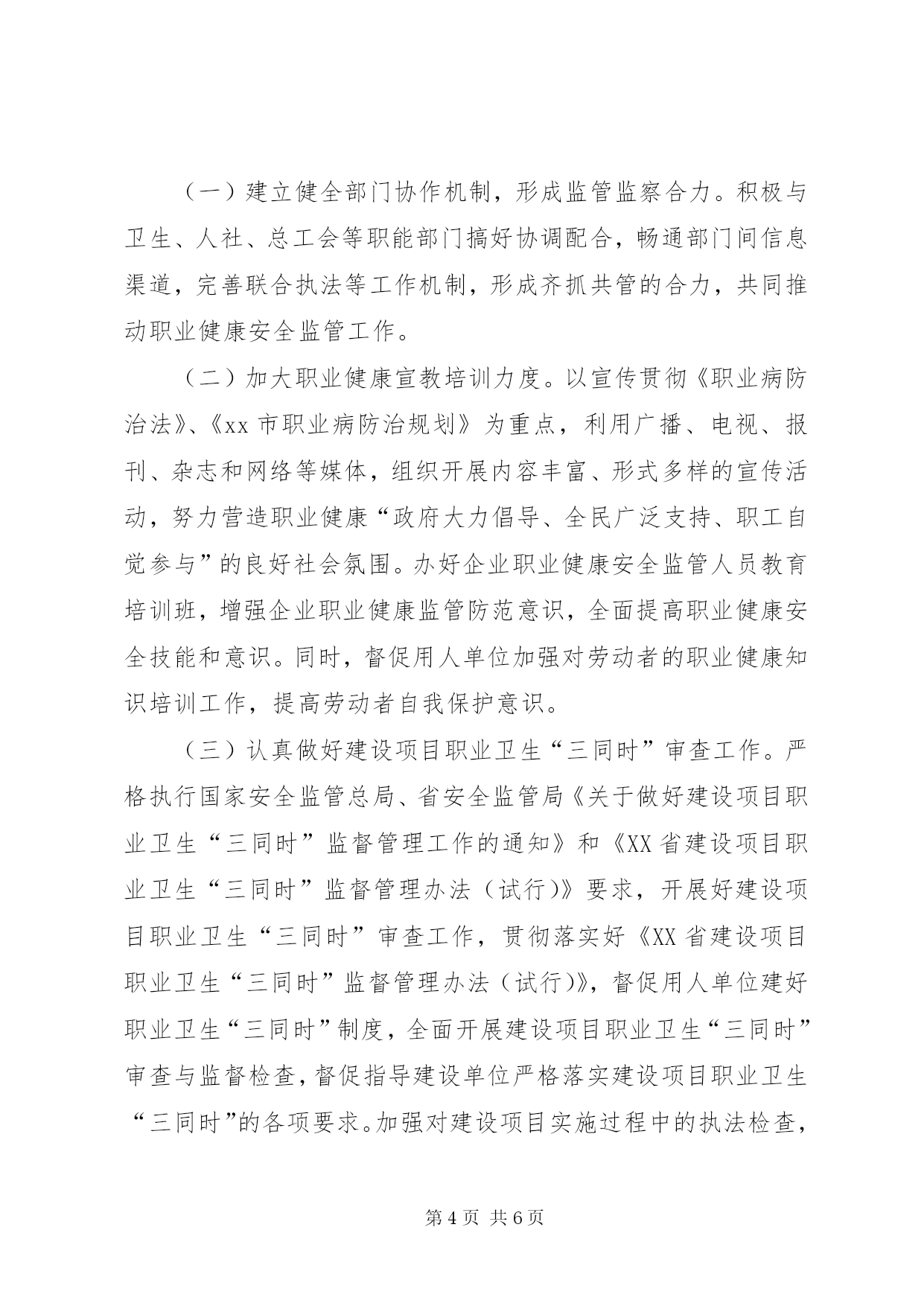 （一）建立健全部门协作机制，形成监管监察合力。积极与卫生、人社、总工会等职能部门搞好协调配合，畅通部门间信息渠道，完善联合执法等工作机制，形成齐抓共管的合力，共同推动职业健康安全监管工作。

（二）加大职业健康宣教培训力度。以宣传贯彻《职业病防治法》、《xx 市职业病防治规划》为重点，利用广播、电视、报刊、杂志和网络等媒体，组织开展内容丰富、形式多样的宣传活动，努力营造职业健康“政府大力倡导、全民广泛支持、职工自觉参与”的良好社会氛围。办好企业职业健康安全监管人员教育培训班，增强企业职业健康监管防范意识，全面提高职业健康安全技能和意识。同时，督促用人单位加强对劳动者的职业健康知识培训工作，提高劳动者自我保护意识。

（三）认真做好建设项目职业卫生“三同时”审查工作。严格执行国家安全监管总局、省安全监管局《关于做好建设项目职业卫生“三同时”监督管理工作的通知》和《XX 省建设项目职业卫生“三同时”监督管理办法（试行）》要求，开展好建设项目职业卫生“三同时”审查工作，贯彻落实好《XX 省建设项目职业卫生“三同时”监督管理办法（试行）》，督促用人单位建好职业卫生“三同时”制度，全面开展建设项目职业卫生“三同时”审查与监督检查，督促指导建设单位严格落实建设项目职业卫生“三同时”的各项要求。加强对建设项目实施过程中的执法检查，

第 4 页 共 6 页